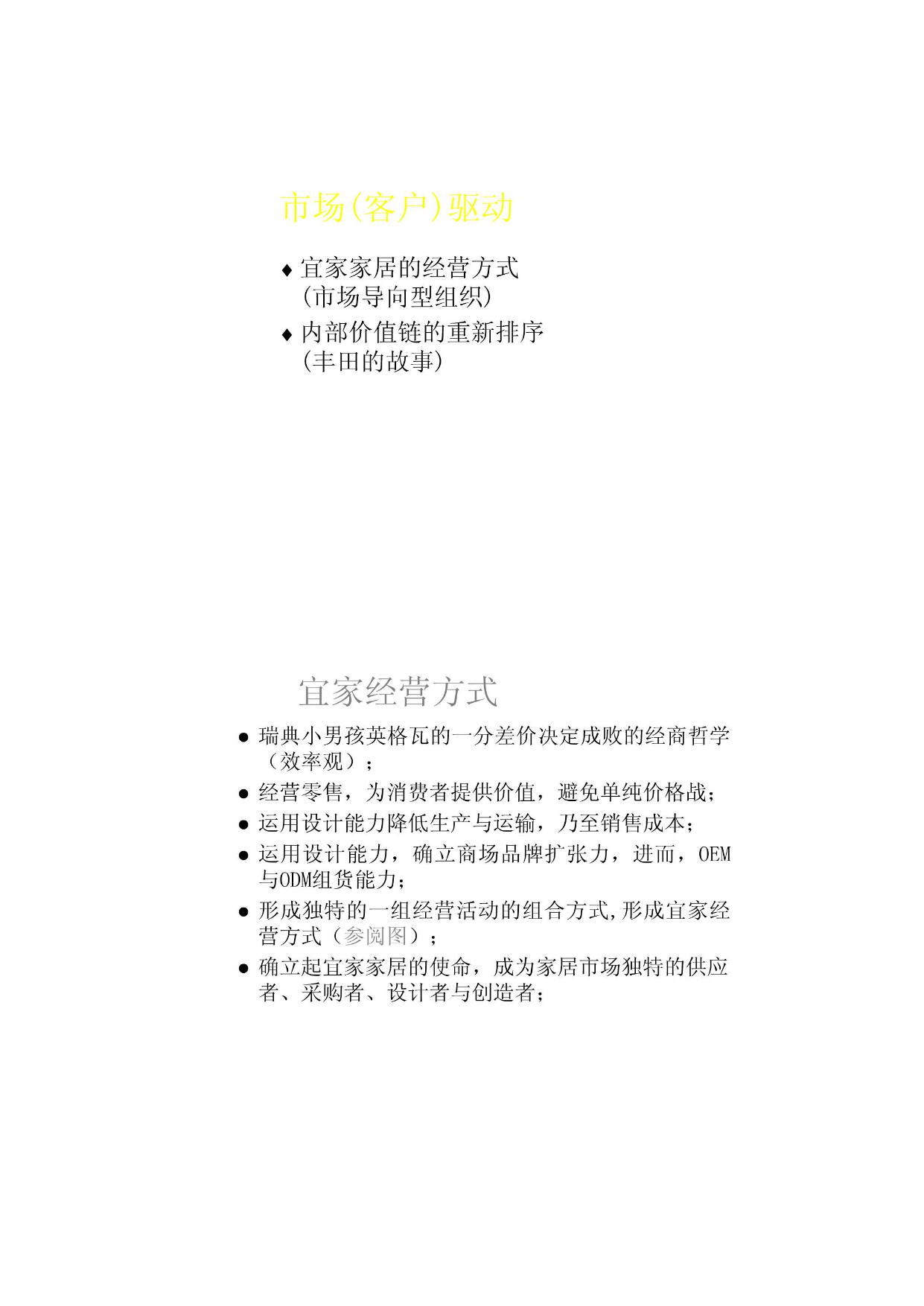 市场(客户)驱动

♦ 宜家家居的经营方式
(市场导向型组织)

♦ 内部价值链的重新排序
(丰田的故事)

宜家经营方式

● 瑞典小男孩英格瓦的一分差价决定成败的经商哲学（效率观）；

● 经营零售，为消费者提供价值，避免单纯价格战；

● 运用设计能力降低生产与运输，乃至销售成本；

● 运用设计能力，确立商场品牌扩张力，进而，OEM与ODM组货能力；

● 形成独特的一组经营活动的组合方式,形成宜家经营方式（参阅图）；

● 确立起宜家家居的使命，成为家居市场独特的供应者、采购者、设计者与创造者；